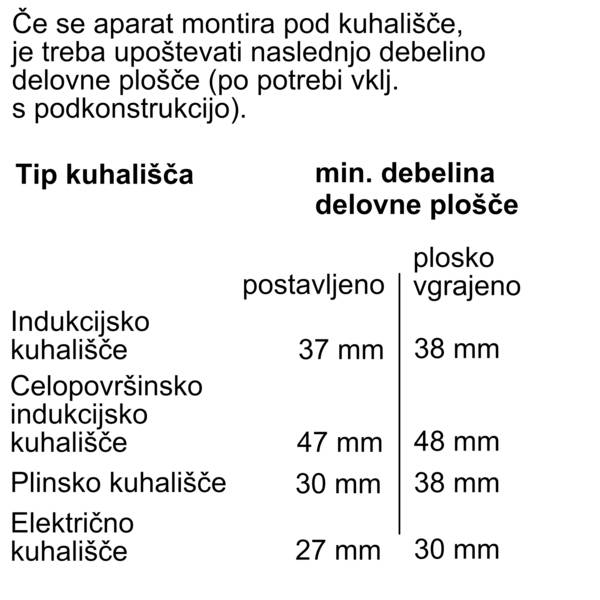 Če se aparat montira pod kuhališče, je treba upoštevati naslednjo debelino delovne plošče (po potrebi vklj. s podkonstrukcijo).

| Tip kuhališča | min. debelina delovne plošče | |
|---|---|---|
| | postavljeno | plosko vgrajeno |
| Indukcijsko kuhališče | 37 mm | 38 mm |
| Celopovršinsko indukcijsko kuhališče | 47 mm | 48 mm |
| Plinsko kuhališče | 30 mm | 38 mm |
| Električno kuhališče | 27 mm | 30 mm |